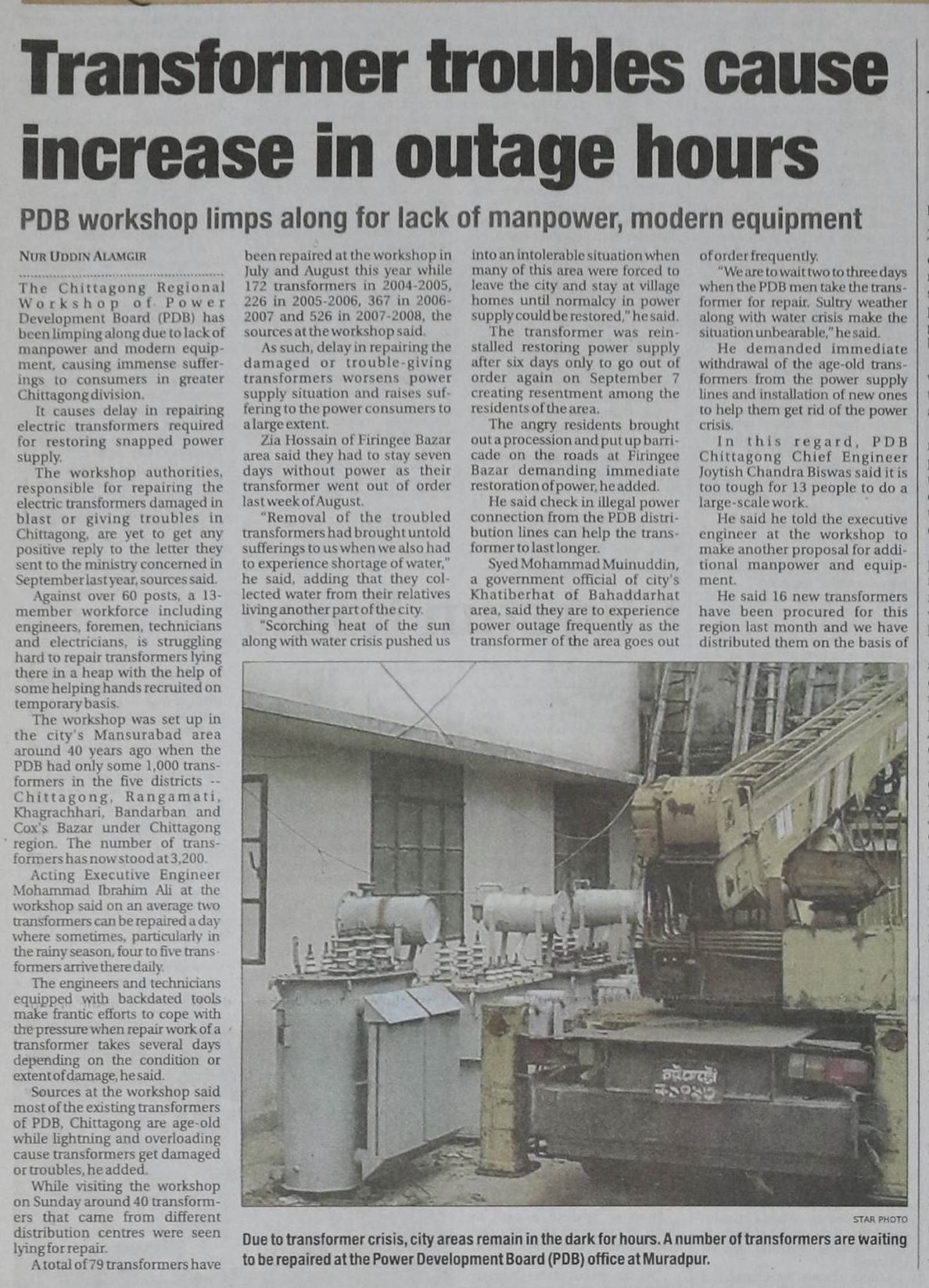 Transformer troubles cause increase in outage hours

PDB workshop limps along for lack of manpower, modern equipment

NUR UDDIN ALAMGIR

The Chittagong Regional Workshop of Power Development Board (PDB) has been limping along due to lack of manpower and modern equipment, causing immense sufferings to consumers in greater Chittagong division.

It causes delay in repairing electric transformers required for restoring snapped power supply.

The workshop authorities, responsible for repairing the electric transformers damaged in blast or giving troubles in Chittagong, are yet to get any positive reply to the letter they sent to the ministry concerned in September last year, sources said.

Against over 60 posts, a 13-member workforce including engineers, foremen, technicians and electricians, is struggling hard to repair transformers lying there in a heap with the help of some helping hands recruited on temporary basis.

The workshop was set up in the city's Mansurabad area around 40 years ago when the PDB had only some 1,000 transformers in the five districts -- Chittagong, Rangamati, Khagrachhari, Bandarban and Cox's Bazar under Chittagong region. The number of transformers has now stood at 3,200.

Acting Executive Engineer Mohammad Ibrahim Ali at the workshop said on an average two transformers can be repaired a day where sometimes, particularly in the rainy season, four to five transformers arrive there daily.

The engineers and technicians equipped with backdated tools make frantic efforts to cope with the pressure when repair work of a transformer takes several days depending on the condition or extent of damage, he said.

Sources at the workshop said most of the existing transformers of PDB, Chittagong are age-old while lightning and overloading cause transformers get damaged or troubles, he added.

While visiting the workshop on Sunday around 40 transformers that came from different distribution centres were seen lying for repair.

A total of 79 transformers have been repaired at the workshop in July and August this year while 172 transformers in 2004-2005, 226 in 2005-2006, 367 in 2006-2007 and 526 in 2007-2008, the sources at the workshop said.

As such, delay in repairing the damaged or trouble-giving transformers worsens power supply situation and raises suffering to the power consumers to a large extent.

Zia Hossain of Firingee Bazar area said they had to stay seven days without power as their transformer went out of order last week of August.

"Removal of the troubled transformers had brought untold sufferings to us when we also had to experience shortage of water," he said, adding that they collected water from their relatives living another part of the city.

"Scorching heat of the sun along with water crisis pushed us into an intolerable situation when many of this area were forced to leave the city and stay at village homes until normalcy in power supply could be restored," he said.

The transformer was reinstalled restoring power supply after six days only to go out of order again on September 7 creating resentment among the residents of the area.

The angry residents brought out a procession and put up barricade on the roads at Firingee Bazar demanding immediate restoration of power, he added.

He said check in illegal power connection from the PDB distribution lines can help the transformer to last longer.

Syed Mohammad Muinuddin, a government official of city's Khatiberhat of Bahaddarhat area, said they are to experience power outage frequently as the transformer of the area goes out of order frequently.

"We are to wait two to three days when the PDB men take the transformer for repair. Sultry weather along with water crisis make the situation unbearable," he said.

He demanded immediate withdrawal of the age-old transformers from the power supply lines and installation of new ones to help them get rid of the power crisis.

In this regard, PDB Chittagong Chief Engineer Joytish Chandra Biswas said it is too tough for 13 people to do a large-scale work.

He said he told the executive engineer at the workshop to make another proposal for additional manpower and equipment.

He said 16 new transformers have been procured for this region last month and we have distributed them on the basis of

STAR PHOTO

Due to transformer crisis, city areas remain in the dark for hours. A number of transformers are waiting to be repaired at the Power Development Board (PDB) office at Muradpur.